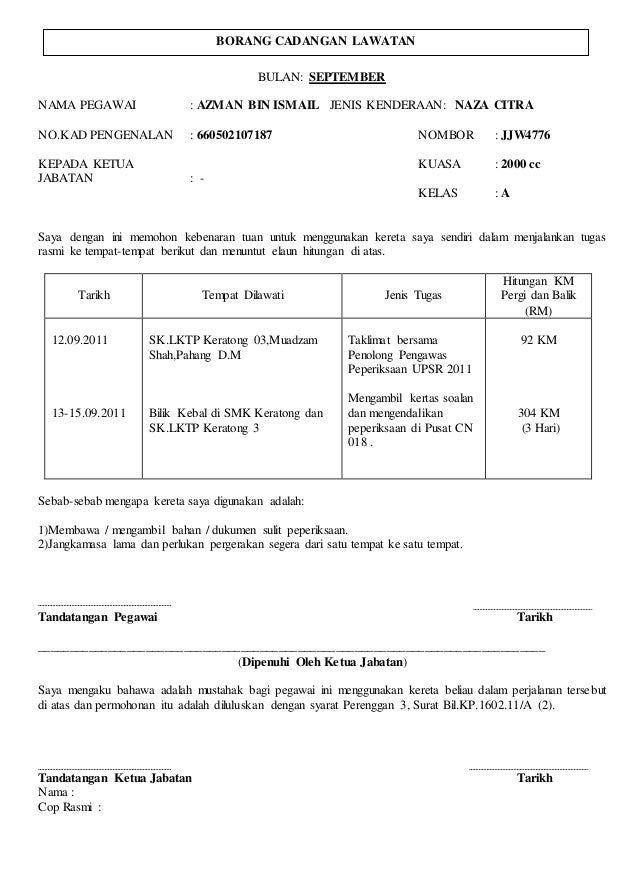 BORANG CADANGAN LAWATAN

BULAN: SEPTEMBER

NAMA PEGAWAI : AZMAN BIN ISMAIL JENIS KENDERAAN: NAZA CITRA

NO.KAD PENGENALAN : 660502107187 NOMBOR : JJW4776

KEPADA KETUA JABATAN : - KUASA : 2000 cc

KELAS : A

Saya dengan ini memohon kebenaran tuan untuk menggunakan kereta saya sendiri dalam menjalankan tugas rasmi ke tempat-tempat berikut dan menuntut elaun hitungan di atas.

| Tarikh | Tempat Dilawati | Jenis Tugas | Hitungan KM Pergi dan Balik (RM) |
|---|---|---|---|
| 12.09.2011 | SK.LKTP Keratong 03,Muadzam Shah,Pahang D.M | Taklimat bersama Penolong Pengawas Peperiksaan UPSR 2011 | 92 KM |
| 13-15.09.2011 | Bilik Kebal di SMK Keratong dan SK.LKTP Keratong 3 | Mengambil kertas soalan dan mengendalikan peperiksaan di Pusat CN 018 . | 304 KM (3 Hari) |

Sebab-sebab mengapa kereta saya digunakan adalah:

1)Membawa / mengambil bahan / dukumen sulit peperiksaan.
2)Jangkamasa lama dan perlukan pergerakan segera dari satu tempat ke satu tempat.

Tandatangan Pegawai Tarikh

(Dipenuhi Oleh Ketua Jabatan)

Saya mengaku bahawa adalah mustahak bagi pegawai ini menggunakan kereta beliau dalam perjalanan tersebut di atas dan permohonan itu adalah diluluskan dengan syarat Perenggan 3, Surat Bil.KP.1602.11/A (2).

Tandatangan Ketua Jabatan Tarikh
Nama :
Cop Rasmi :